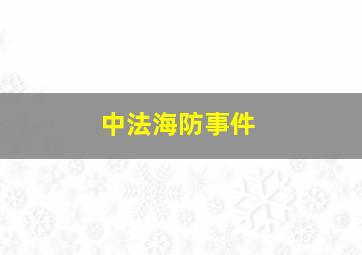 中法海防事件